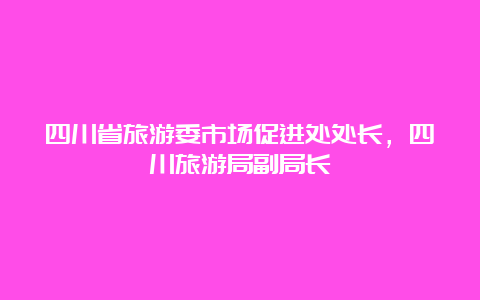 四川省旅游委市场促进处处长，四川旅游局副局长